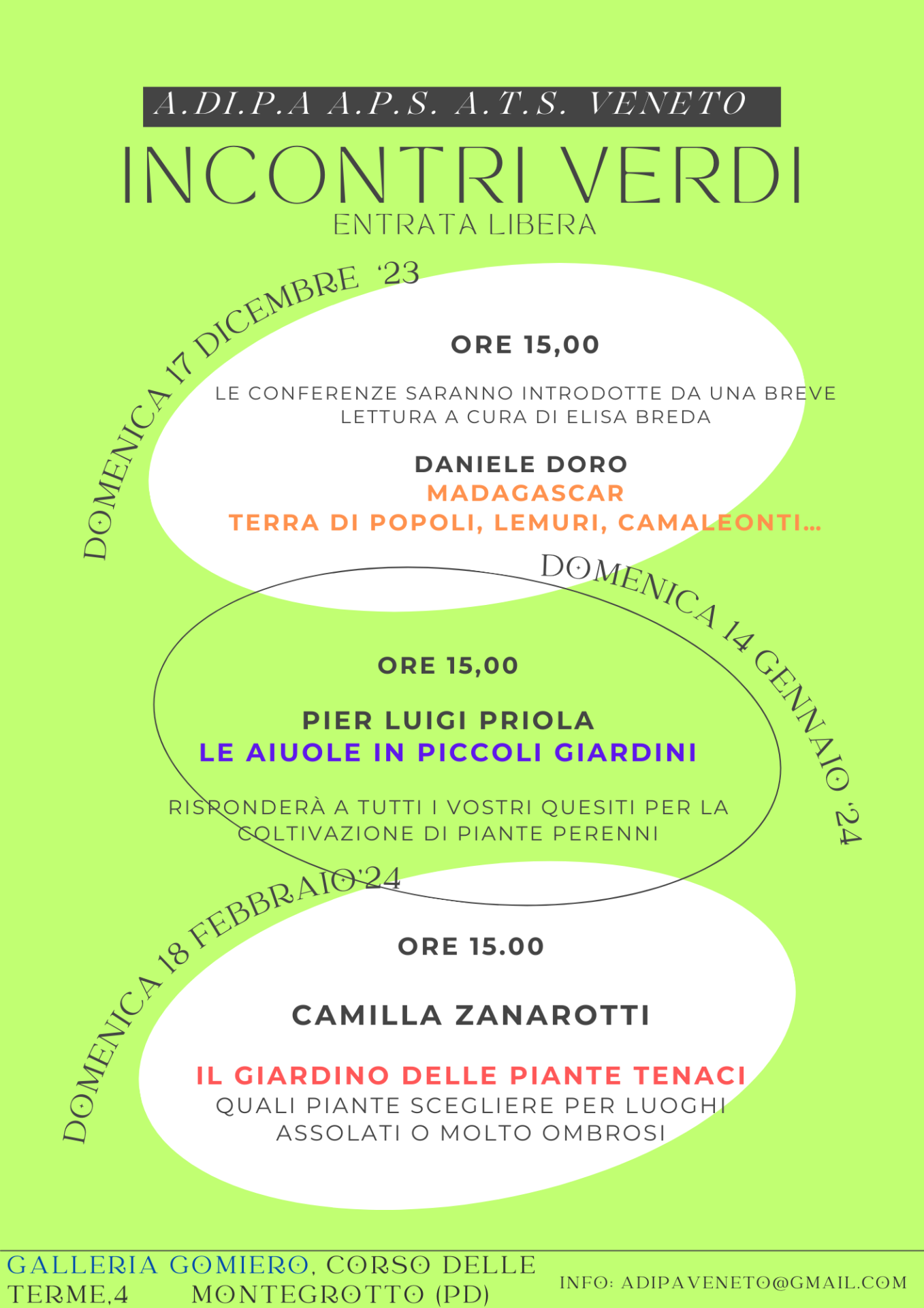 A.DI.P.A A.P.S. A.T.S. VENETO

INCONTRI VERDI

ENTRATA LIBERA

DOMENICA 17 DICEMBRE '23

ORE 15,00

LE CONFERENZE SARANNO INTRODOTTE DA UNA BREVE LETTURA A CURA DI ELISA BREDA

DANIELE DORO
MADAGASCAR
TERRA DI POPOLI, LEMURI, CAMALEONTI...

DOMENICA 14 GENNAIO '24

ORE 15,00

PIER LUIGI PRIOLA
LE AIUOLE IN PICCOLI GIARDINI

RISPONDERÀ A TUTTI I VOSTRI QUESITI PER LA COLTIVAZIONE DI PIANTE PERENNI

DOMENICA 18 FEBBRAIO'24

ORE 15.00

CAMILLA ZANAROTTI

IL GIARDINO DELLE PIANTE TENACI
QUALI PIANTE SCEGLIERE PER LUOGHI ASSOLATI O MOLTO OMBROSI

GALLERIA GOMIERO, CORSO DELLE TERME,4 MONTEGROTTO (PD)

INFO: ADIPAVENETO@GMAIL.COM